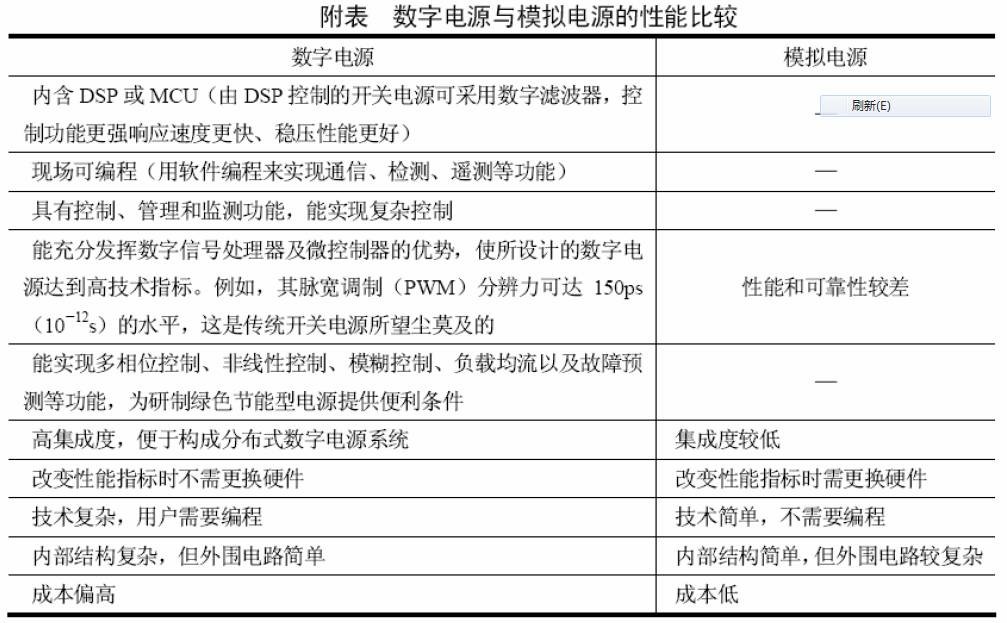 附表　数字电源与模拟电源的性能比较

| 数字电源 | 模拟电源 |
|---|---|
| 内含 DSP 或 MCU（由 DSP 控制的开关电源可采用数字滤波器，控制功能更强响应速度更快、稳压性能更好） | 刷新(E) |
| 现场可编程（用软件编程来实现通信、检测、遥测等功能） | — |
| 具有控制、管理和监测功能，能实现复杂控制 | — |
| 能充分发挥数字信号处理器及微控制器的优势，使所设计的数字电源达到高技术指标。例如，其脉宽调制（PWM）分辨力可达 150ps（$10^{-12}$s）的水平，这是传统开关电源所望尘莫及的 | 性能和可靠性较差 |
| 能实现多相位控制、非线性控制、模糊控制、负载均流以及故障预测等功能，为研制绿色节能型电源提供便利条件 | — |
| 高集成度，便于构成分布式数字电源系统 | 集成度较低 |
| 改变性能指标时不需更换硬件 | 改变性能指标时需更换硬件 |
| 技术复杂，用户需要编程 | 技术简单，不需要编程 |
| 内部结构复杂，但外围电路简单 | 内部结构简单，但外围电路较复杂 |
| 成本偏高 | 成本低 |